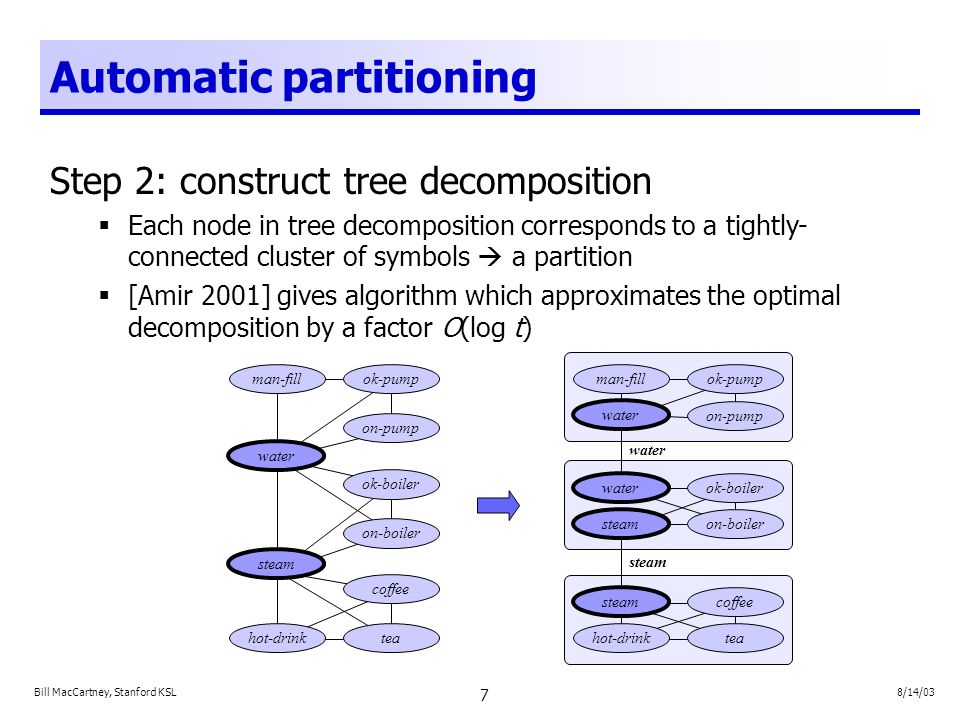 Automatic partitioning

Step 2: construct tree decomposition

▪ Each node in tree decomposition corresponds to a tightly-connected cluster of symbols → a partition

▪ [Amir 2001] gives algorithm which approximates the optimal decomposition by a factor $O(\log t)$

man-fill
ok-pump
on-pump
water
ok-boiler
on-boiler
steam
coffee
hot-drink
tea

man-fill
ok-pump
water
on-pump
water
water
ok-boiler
steam
on-boiler
steam
steam
coffee
hot-drink
tea

Bill MacCartney, Stanford KSL
7
8/14/03